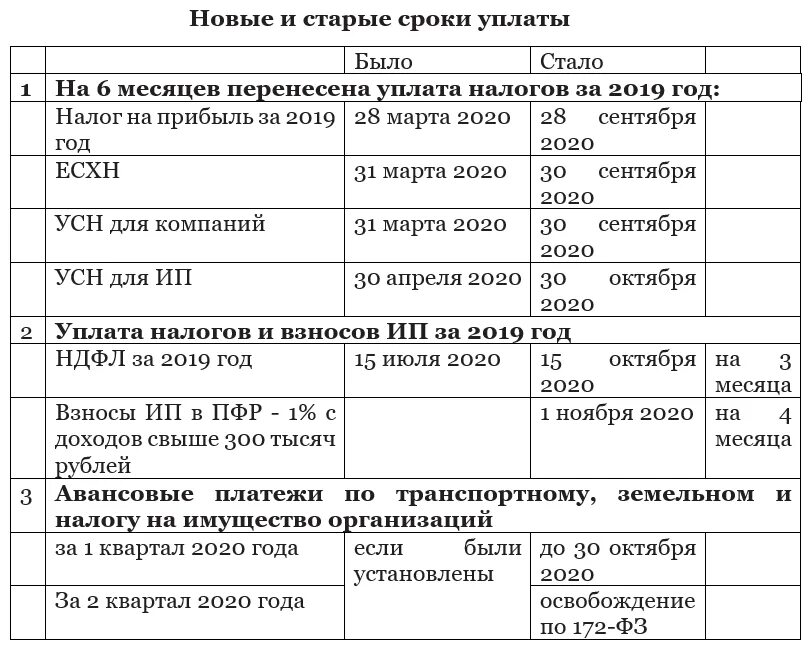 **Новые и старые сроки уплаты**

| | | Было | Стало | |
|---|---|---|---|---|
| 1 | **На 6 месяцев перенесена уплата налогов за 2019 год:** | | | |
| | Налог на прибыль за 2019 год | 28 марта 2020 | 28 сентября 2020 | |
| | ЕСХН | 31 марта 2020 | 30 сентября 2020 | |
| | УСН для компаний | 31 марта 2020 | 30 сентября 2020 | |
| | УСН для ИП | 30 апреля 2020 | 30 октября 2020 | |
| 2 | **Уплата налогов и взносов ИП за 2019 год** | | | |
| | НДФЛ за 2019 год | 15 июля 2020 | 15 октября 2020 | на 3 месяца |
| | Взносы ИП в ПФР - 1% с доходов свыше 300 тысяч рублей | | 1 ноября 2020 | на 4 месяца |
| 3 | **Авансовые платежи по транспортному, земельном и налогу на имущество организаций** | | | |
| | за 1 квартал 2020 года | если были установлены | до 30 октября 2020 | |
| | За 2 квартал 2020 года | | освобождение по 172-ФЗ | |